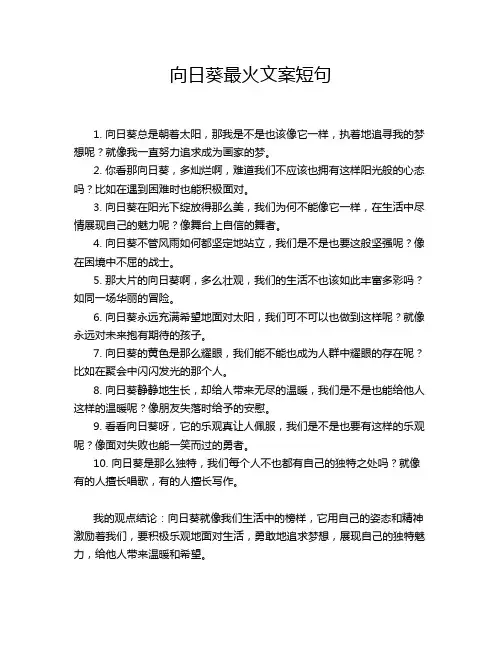 向日葵最火文案短句

1. 向日葵总是朝着太阳，那我是不是也该像它一样，执着地追寻我的梦想呢？就像我一直努力追求成为画家的梦。

2. 你看那向日葵，多灿烂啊，难道我们不应该也拥有这样阳光般的心态吗？比如在遇到困难时也能积极面对。

3. 向日葵在阳光下绽放得那么美，我们为何不能像它一样，在生活中尽情展现自己的魅力呢？像舞台上自信的舞者。

4. 向日葵不管风雨如何都坚定地站立，我们是不是也要这般坚强呢？像在困境中不屈的战士。

5. 那大片的向日葵啊，多么壮观，我们的生活不也该如此丰富多彩吗？如同一场华丽的冒险。

6. 向日葵永远充满希望地面对太阳，我们可不可以也做到这样呢？就像永远对未来抱有期待的孩子。

7. 向日葵的黄色是那么耀眼，我们能不能也成为人群中耀眼的存在呢？比如在聚会中闪闪发光的那个人。

8. 向日葵静静地生长，却给人带来无尽的温暖，我们是不是也能给他人这样的温暖呢？像朋友失落时给予的安慰。

9. 看看向日葵呀，它的乐观真让人佩服，我们是不是也要有这样的乐观呢？像面对失败也能一笑而过的勇者。

10. 向日葵是那么独特，我们每个人不也都有自己的独特之处吗？就像有的人擅长唱歌，有的人擅长写作。

我的观点结论：向日葵就像我们生活中的榜样，它用自己的姿态和精神激励着我们，要积极乐观地面对生活，勇敢地追求梦想，展现自己的独特魅力，给他人带来温暖和希望。